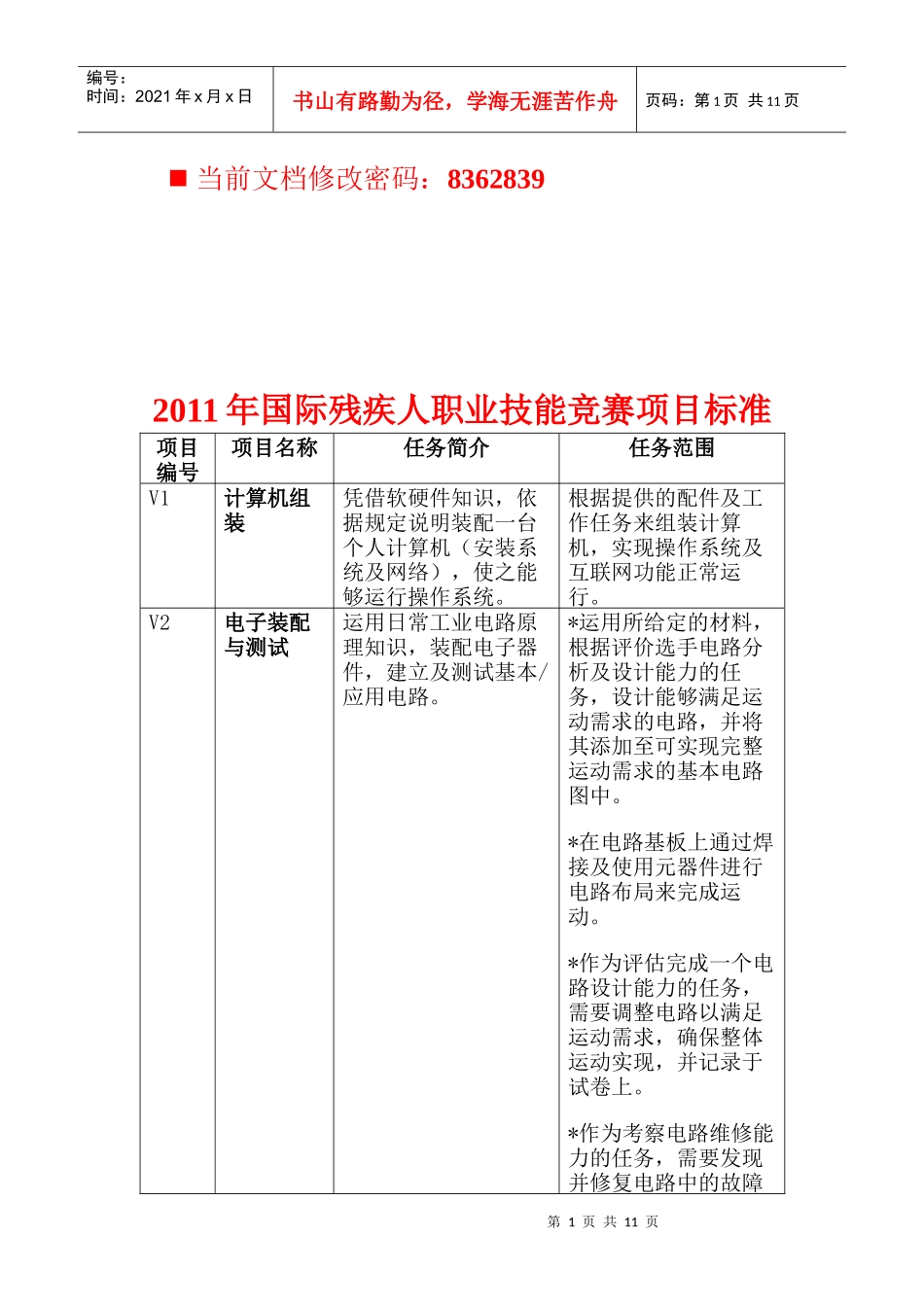 编号：
时间：2021 年 x 月 x 日

书山有路勤为径，学海无涯苦作舟

页码：第 1 页 共 11 页

■ 当前文档修改密码：8362839

2011 年国际残疾人职业技能竞赛项目标准

| 项目编号 | 项目名称 | 任务简介 | 任务范围 |
|---|---|---|---|
| V1 | 计算机组装 | 凭借软硬件知识，依据规定说明装配一台个人计算机（安装系统及网络），使之能够运行操作系统。 | 根据提供的配件及工作任务来组装计算机，实现操作系统及互联网功能正常运行。 |
| V2 | 电子装配与测试 | 运用日常工业电路原理知识，装配电子器件，建立及测试基本/应用电路。 | *运用所给定的材料，根据评价选手电路分析及设计能力的任务，设计能够满足运动需求的电路，并将其添加至可实现完整运动需求的基本电路图中。<br><br>*在电路基板上通过焊接及使用元器件进行电路布局来完成运动。<br><br>*作为评估完成一个电路设计能力的任务，需要调整电路以满足运动需求，确保整体运动实现，并记录于试卷上。<br><br>*作为考察电路维修能力的任务，需要发现并修复电路中的故障 |

第 1 页 共 11 页